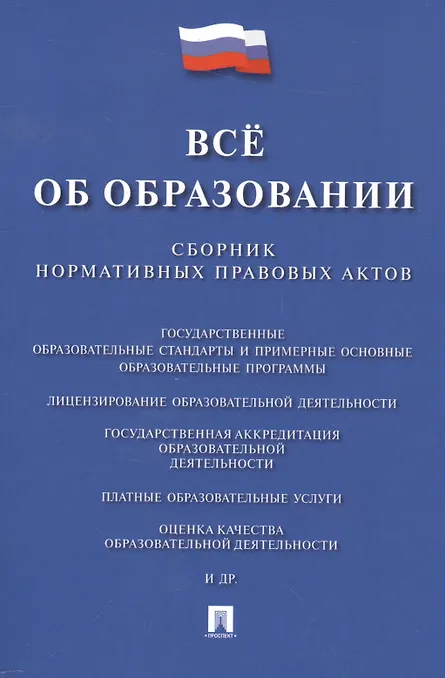 ВСЁ
ОБ ОБРАЗОВАНИИ

СБОРНИК
НОРМАТИВНЫХ ПРАВОВЫХ АКТОВ

ГОСУДАРСТВЕННЫЕ ОБРАЗОВАТЕЛЬНЫЕ СТАНДАРТЫ И ПРИМЕРНЫЕ ОСНОВНЫЕ ОБРАЗОВАТЕЛЬНЫЕ ПРОГРАММЫ

ЛИЦЕНЗИРОВАНИЕ ОБРАЗОВАТЕЛЬНОЙ ДЕЯТЕЛЬНОСТИ

ГОСУДАРСТВЕННАЯ АККРЕДИТАЦИЯ ОБРАЗОВАТЕЛЬНОЙ ДЕЯТЕЛЬНОСТИ

ПЛАТНЫЕ ОБРАЗОВАТЕЛЬНЫЕ УСЛУГИ

ОЦЕНКА КАЧЕСТВА ОБРАЗОВАТЕЛЬНОЙ ДЕЯТЕЛЬНОСТИ

И ДР.

ПРОСПЕКТ